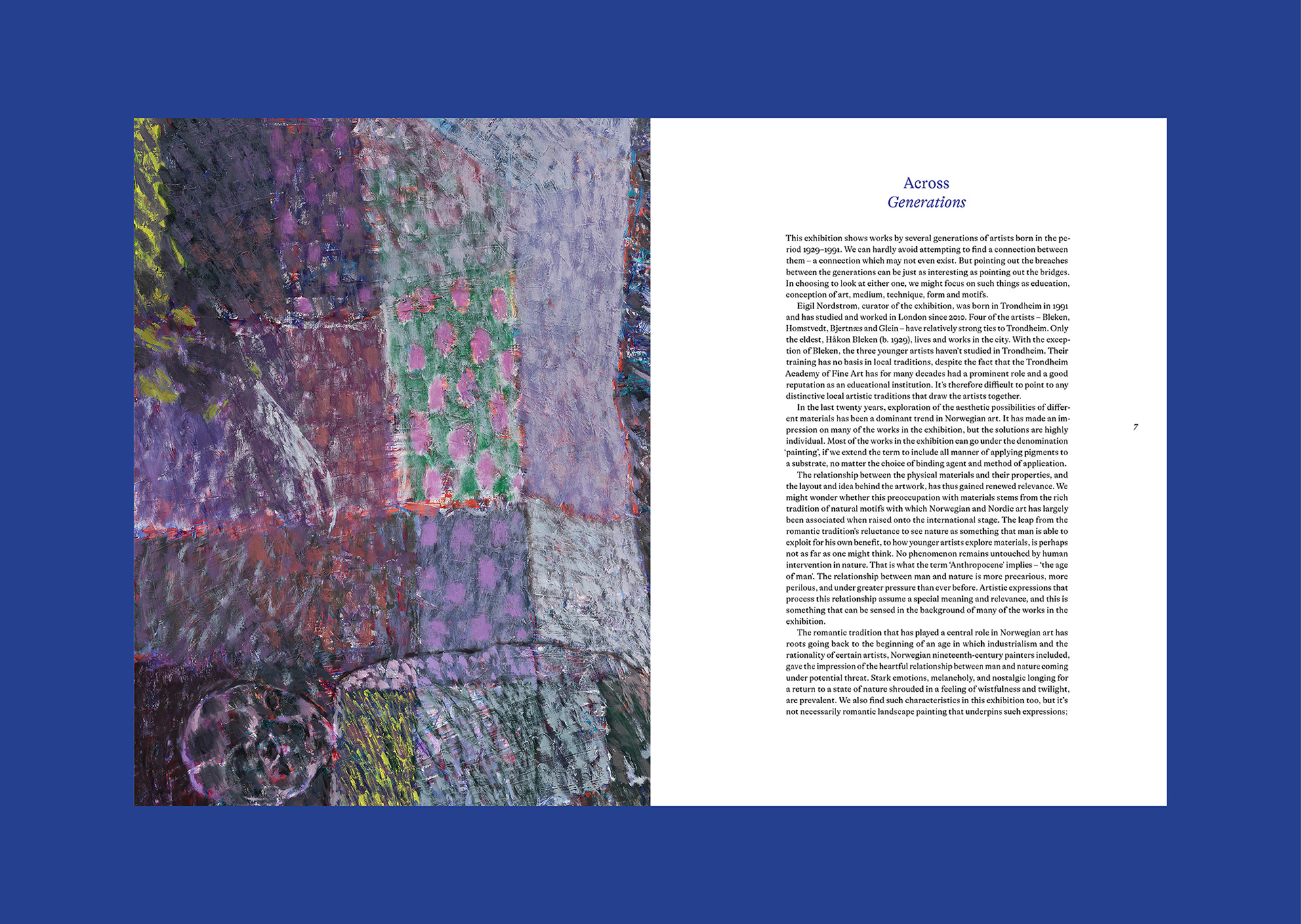 Across
Generations

This exhibition shows works by several generations of artists born in the period 1929–1991. We can hardly avoid attempting to find a connection between them – a connection which may not even exist. But pointing out the breaches between the generations can be just as interesting as pointing out the bridges. In choosing to look at either one, we might focus on such things as education, conception of art, medium, technique, form and motifs.

Eigil Nordstrøm, curator of the exhibition, was born in Trondheim in 1991 and has studied and worked in London since 2010. Four of the artists – Bleken, Homstvedt, Bjertnæs and Glein – have relatively strong ties to Trondheim. Only the eldest, Håkon Bleken (b. 1929), lives and works in the city. With the exception of Bleken, the three younger artists haven't studied in Trondheim. Their training has no basis in local traditions, despite the fact that the Trondheim Academy of Fine Art has for many decades had a prominent role and a good reputation as an educational institution. It's therefore difficult to point to any distinctive local artistic traditions that draw the artists together.

In the last twenty years, exploration of the aesthetic possibilities of different materials has been a dominant trend in Norwegian art. It has made an impression on many of the works in the exhibition, but the solutions are highly individual. Most of the works in the exhibition can go under the denomination 'painting', if we extend the term to include all manner of applying pigments to a substrate, no matter the choice of binding agent and method of application.

The relationship between the physical materials and their properties, and the layout and idea behind the artwork, has thus gained renewed relevance. We might wonder whether this preoccupation with materials stems from the rich tradition of natural motifs with which Norwegian and Nordic art has largely been associated when raised onto the international stage. The leap from the romantic tradition's reluctance to see nature as something that man is able to exploit for his own benefit, to how younger artists explore materials, is perhaps not as far as one might think. No phenomenon remains untouched by human intervention in nature. That is what the term 'Anthropocene' implies – 'the age of man'. The relationship between man and nature is more precarious, more perilous, and under greater pressure than ever before. Artistic expressions that process this relationship assume a special meaning and relevance, and this is something that can be sensed in the background of many of the works in the exhibition.

The romantic tradition that has played a central role in Norwegian art has roots going back to the beginning of an age in which industrialism and the rationality of certain artists, Norwegian nineteenth-century painters included, gave the impression of the heartful relationship between man and nature coming under potential threat. Stark emotions, melancholy, and nostalgic longing for a return to a state of nature shrouded in a feeling of wistfulness and twilight, are prevalent. We also find such characteristics in this exhibition too, but it's not necessarily romantic landscape painting that underpins such expressions;

7